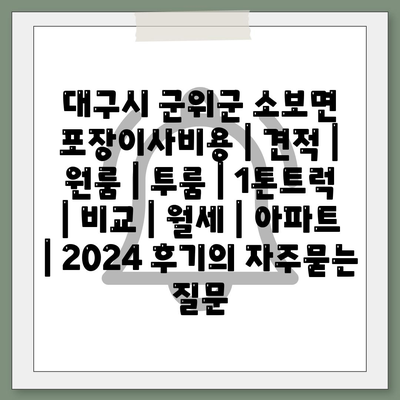 대구시 군위군 소보면 포장이사비용 | 견적 | 원룸 | 투룸 | 1톤트럭 | 비교 | 월세 | 아파트 | 2024 후기의 자주묻는 질문